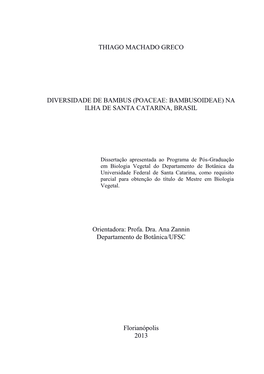 THIAGO MACHADO GRECO

DIVERSIDADE DE BAMBUS (POACEAE: BAMBUSOIDEAE) NA ILHA DE SANTA CATARINA, BRASIL

Dissertação apresentada ao Programa de Pós-Graduação em Biologia Vegetal do Departamento de Botânica da Universidade Federal de Santa Catarina, como requisito parcial para obtenção do título de Mestre em Biologia Vegetal.

Orientadora: Profa. Dra. Ana Zannin
Departamento de Botânica/UFSC

Florianópolis
2013